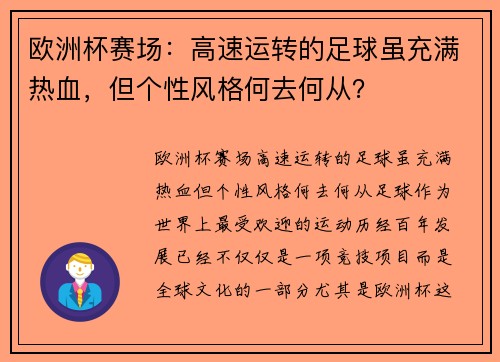 欧洲杯赛场：高速运转的足球虽充满热血，但个性风格何去何从？

欧洲杯赛场高速运转的足球虽充满热血但个性风格何去何从足球作为世界上最受欢迎的运动历经百年发展已经不仅仅是一项竞技项目而是全球文化的一部分尤其是欧洲杯这